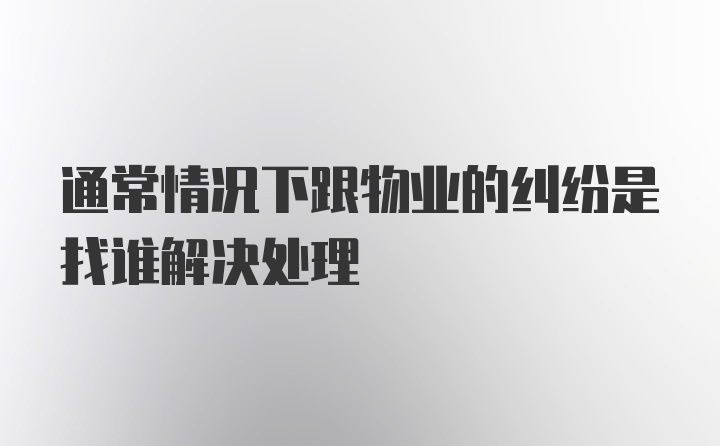 通常情况下跟物业的纠纷是找谁解决处理